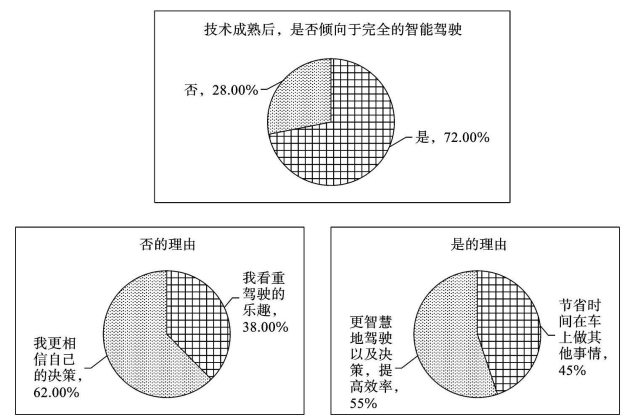 技术成熟后，是否倾向于完全的智能驾驶

否，28.00%

是，72.00%

否的理由

我看重驾驶的乐趣，38.00%

我更相信自己的决策，62.00%

是的理由

节省时间在车上做其他事情，45%

更智慧地驾驶以及决策，提高效率，55%